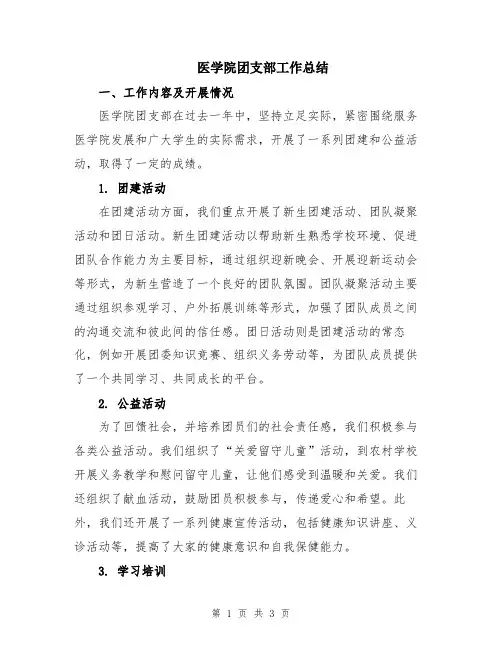 医学院团支部工作总结

一、工作内容及开展情况

医学院团支部在过去一年中，坚持立足实际，紧密围绕服务医学院发展和广大学生的实际需求，开展了一系列团建和公益活动，取得了一定的成绩。

1. 团建活动

在团建活动方面，我们重点开展了新生团建活动、团队凝聚活动和团日活动。新生团建活动以帮助新生熟悉学校环境、促进团队合作能力为主要目标，通过组织迎新晚会、开展迎新运动会等形式，为新生营造了一个良好的团队氛围。团队凝聚活动主要通过组织参观学习、户外拓展训练等形式，加强了团队成员之间的沟通交流和彼此间的信任感。团日活动则是团建活动的常态化，例如开展团委知识竞赛、组织义务劳动等，为团队成员提供了一个共同学习、共同成长的平台。

2. 公益活动

为了回馈社会，并培养团员们的社会责任感，我们积极参与各类公益活动。我们组织了“关爱留守儿童”活动，到农村学校开展义务教学和慰问留守儿童，让他们感受到温暖和关爱。我们还组织了献血活动，鼓励团员积极参与，传递爱心和希望。此外，我们还开展了一系列健康宣传活动，包括健康知识讲座、义诊活动等，提高了大家的健康意识和自我保健能力。

3. 学习培训

第 1 页 共 3 页